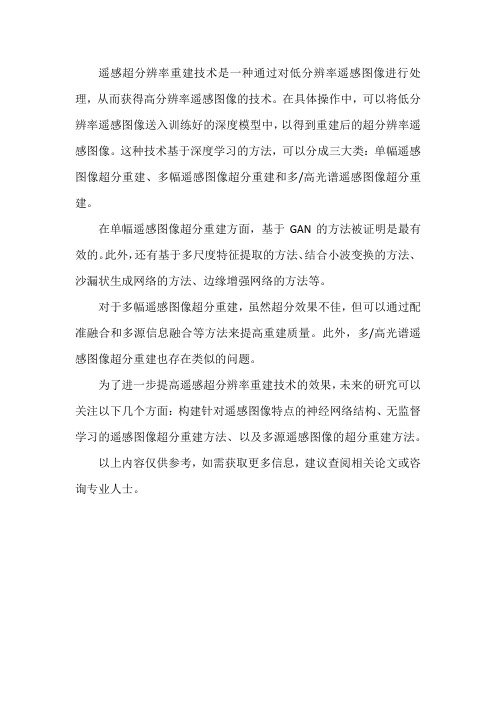 遥感超分辨率重建技术是一种通过对低分辨率遥感图像进行处理，从而获得高分辨率遥感图像的技术。在具体操作中，可以将低分辨率遥感图像送入训练好的深度模型中，以得到重建后的超分辨率遥感图像。这种技术基于深度学习的方法，可以分成三大类：单幅遥感图像超分重建、多幅遥感图像超分重建和多/高光谱遥感图像超分重建。

在单幅遥感图像超分重建方面，基于 GAN 的方法被证明是最有效的。此外，还有基于多尺度特征提取的方法、结合小波变换的方法、沙漏状生成网络的方法、边缘增强网络的方法等。

对于多幅遥感图像超分重建，虽然超分效果不佳，但可以通过配准融合和多源信息融合等方法来提高重建质量。此外，多/高光谱遥感图像超分重建也存在类似的问题。

为了进一步提高遥感超分辨率重建技术的效果，未来的研究可以关注以下几个方面：构建针对遥感图像特点的神经网络结构、无监督学习的遥感图像超分重建方法、以及多源遥感图像的超分重建方法。

以上内容仅供参考，如需获取更多信息，建议查阅相关论文或咨询专业人士。